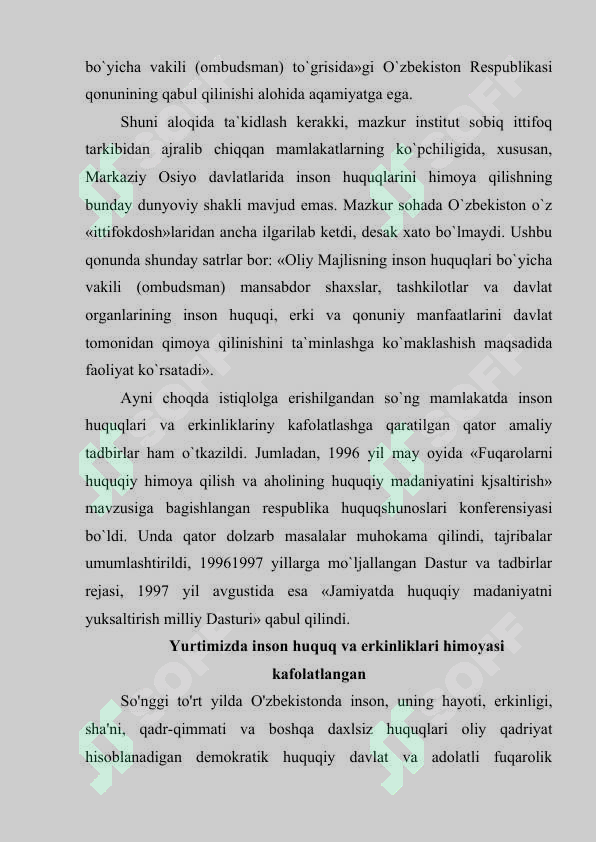 bo`yicha vakili (ombudsman) to`grisida»gi O`zbekiston Respublikasi qonunining qabul qilinishi alohida aqamiyatga ega.

Shuni aloqida ta`kidlash kerakki, mazkur institut sobiq ittifoq tarkibidan ajralib chiqqan mamlakatlarning ko`pchiligida, xususan, Markaziy Osiyo davlatlarida inson huquqlarini himoya qilishning bunday dunyoviy shakli mavjud emas. Mazkur sohada O`zbekiston o`z «ittifokdosh»laridan ancha ilgarilab ketdi, desak xato bo`lmaydi. Ushbu qonunda shunday satrlar bor: «Oliy Majlisning inson huquqlari bo`yicha vakili (ombudsman) mansabdor shaxslar, tashkilotlar va davlat organlarining inson huquqi, erki va qonuniy manfaatlarini davlat tomonidan qimoya qilinishini ta`minlashga ko`maklashish maqsadida faoliyat ko`rsatadi».

Ayni choqda istiqlolga erishilgandan so`ng mamlakatda inson huquqlari va erkinliklariny kafolatlashga qaratilgan qator amaliy tadbirlar ham o`tkazildi. Jumladan, 1996 yil may oyida «Fuqarolarni huquqiy himoya qilish va aholining huquqiy madaniyatini kjsaltirish» mavzusiga bagishlangan respublika huquqshunoslari konferensiyasi bo`ldi. Unda qator dolzarb masalalar muhokama qilindi, tajribalar umumlashtirildi, 19961997 yillarga mo`ljallangan Dastur va tadbirlar rejasi, 1997 yil avgustida esa «Jamiyatda huquqiy madaniyatni yuksaltirish milliy Dasturi» qabul qilindi.

Yurtimizda inson huquq va erkinliklari himoyasi kafolatlangan

So'nggi to'rt yilda O'zbekistonda inson, uning hayoti, erkinligi, sha'ni, qadr-qimmati va boshqa daxlsiz huquqlari oliy qadriyat hisoblanadigan demokratik huquqiy davlat va adolatli fuqarolik